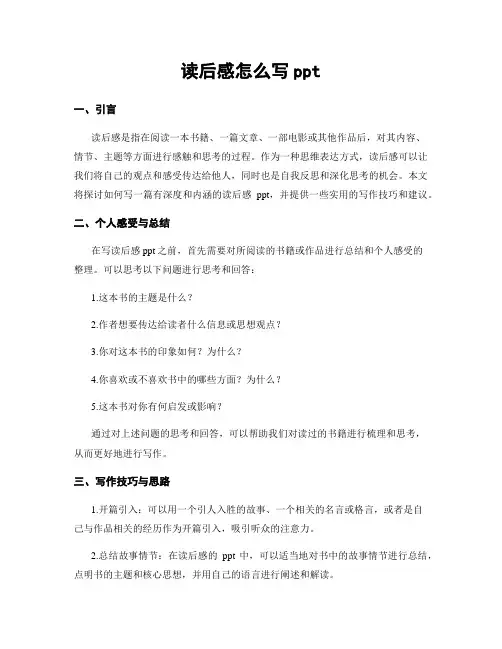 读后感怎么写 ppt

一、引言

读后感是指在阅读一本书籍、一篇文章、一部电影或其他作品后，对其内容、情节、主题等方面进行感触和思考的过程。作为一种思维表达方式，读后感可以让我们将自己的观点和感受传达给他人，同时也是自我反思和深化思考的机会。本文将探讨如何写一篇有深度和内涵的读后感 ppt，并提供一些实用的写作技巧和建议。

二、个人感受与总结

在写读后感 ppt 之前，首先需要对所阅读的书籍或作品进行总结和个人感受的整理。可以思考以下问题进行思考和回答：

1.这本书的主题是什么？

2.作者想要传达给读者什么信息或思想观点？

3.你对这本书的印象如何？为什么？

4.你喜欢或不喜欢书中的哪些方面？为什么？

5.这本书对你有何启发或影响？

通过对上述问题的思考和回答，可以帮助我们对读过的书籍进行梳理和思考，从而更好地进行写作。

三、写作技巧与思路

1.开篇引入：可以用一个引人入胜的故事、一个相关的名言或格言，或者是自己与作品相关的经历作为开篇引入，吸引听众的注意力。

2.总结故事情节：在读后感的 ppt 中，可以适当地对书中的故事情节进行总结，点明书的主题和核心思想，并用自己的语言进行阐述和解读。